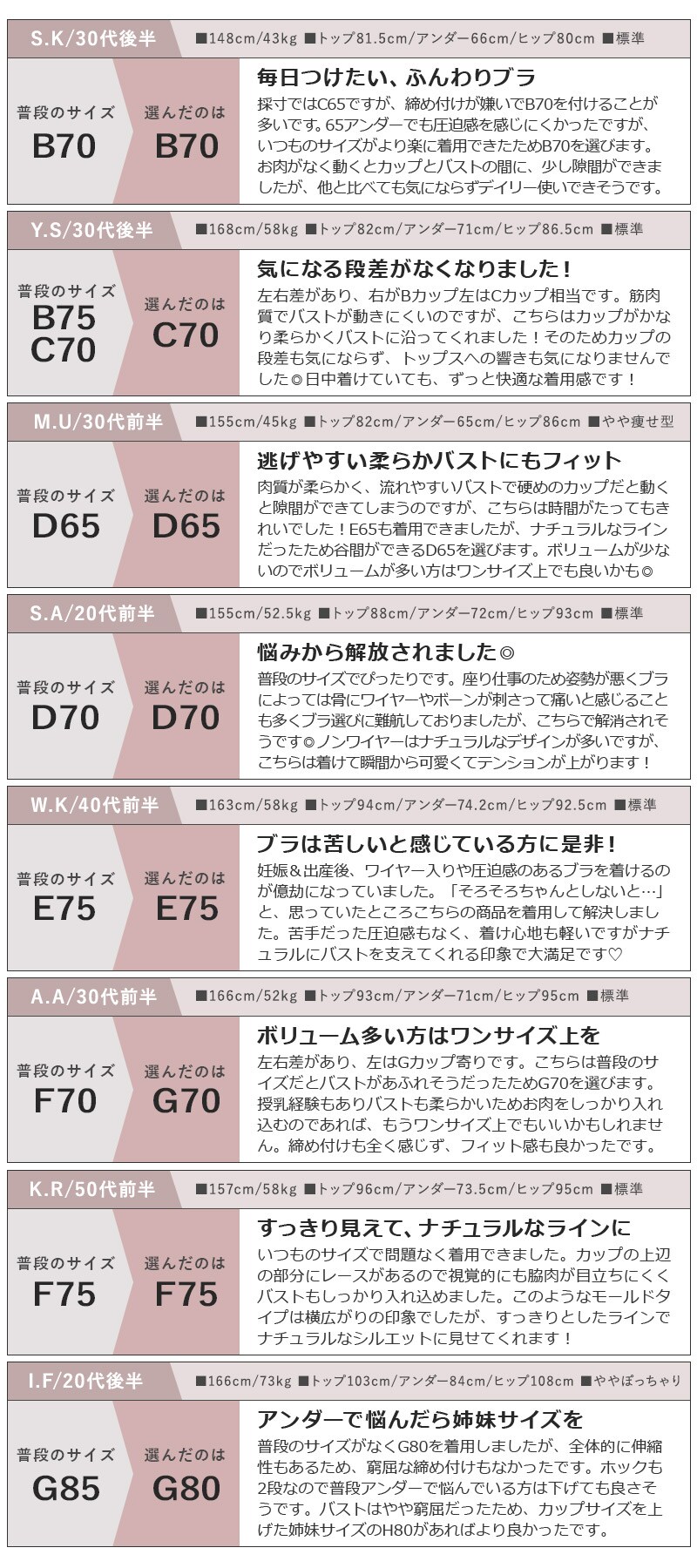 S.K/30代後半

■148cm/43kg ■トップ81.5cm/アンダー66cm/ヒップ80cm ■標準

普段のサイズ
B70

選んだのは
B70

毎日つけたい、ふんわりブラ

採寸ではC65ですが、締め付けが嫌いでB70を付けることが多いです。65アンダーでも圧迫感を感じにくかったですが、いつものサイズがより楽に着用できたためB70を選びます。お肉がなく動くとカップとバストの間に、少し隙間ができましたが、他と比べても気にならずデイリー使いできそうです。

Y.S/30代後半

■168cm/58kg ■トップ82cm/アンダー71cm/ヒップ86.5cm ■標準

普段のサイズ
B75
C70

選んだのは
C70

気になる段差がなくなりました！

左右差があり、右がBカップ左はCカップ相当です。筋肉質でバストが動きにくいのですが、こちらはカップがかなり柔らかくバストに沿ってくれました！そのためカップの段差も気にならず、トップスへの響きも気になりませんでした◎日中着けていても、ずっと快適な着用感です！

M.U/30代前半

■155cm/45kg ■トップ82cm/アンダー65cm/ヒップ86cm ■やや痩せ型

普段のサイズ
D65

選んだのは
D65

逃げやすい柔らかバストにもフィット

肉質が柔らかく、流れやすいバストで硬めのカップだと動くと隙間ができてしまうのですが、こちらは時間がたってもきれいでした！E65も着用できましたが、ナチュラルなラインだったため谷間ができるD65を選びます。ボリュームが少ないのでボリュームが多い方はワンサイズ上でも良いかも◎

S.A/20代前半

■155cm/52.5kg ■トップ88cm/アンダー72cm/ヒップ93cm ■標準

普段のサイズ
D70

選んだのは
D70

悩みから解放されました◎

普段のサイズでぴったりです。座り仕事のため姿勢が悪くブラによっては骨にワイヤーやボーンが刺さって痛いと感じることも多くブラ選びに難航しておりましたが、こちらで解消されそうです◎ノンワイヤーはナチュラルなデザインが多いですが、こちらは着けて瞬間から可愛くてテンションが上がります！

W.K/40代前半

■163cm/58kg ■トップ94cm/アンダー74.2cm/ヒップ92.5cm ■標準

普段のサイズ
E75

選んだのは
E75

ブラは苦しいと感じている方に是非！

妊娠＆出産後、ワイヤー入りや圧迫感のあるブラを着けるのが億劫になっていました。「そろそろちゃんとしないと…」と、思っていたところこちらの商品を着用して解決しました。苦手だった圧迫感もなく、着け心地も軽いですがナチュラルにバストを支えてくれる印象で大満足です♡

A.A/30代前半

■166cm/52kg ■トップ93cm/アンダー71cm/ヒップ95cm ■標準

普段のサイズ
F70

選んだのは
G70

ボリューム多い方はワンサイズ上を

左右差があり、左はGカップ寄りです。こちらは普段のサイズだとバストがあふれそうだったためG70を選びます。授乳経験もありバストも柔らかいためお肉をしっかり入れ込むのであれば、もうワンサイズ上でもいいかもしれません。締め付けも全く感じず、フィット感も良かったです。

K.R/50代前半

■157cm/58kg ■トップ96cm/アンダー73.5cm/ヒップ95cm ■標準

普段のサイズ
F75

選んだのは
F75

すっきり見えて、ナチュラルなラインに

いつものサイズで問題なく着用できました。カップの上辺の部分にレースがあるので視覚的にも脇肉が目立ちにくくバストもしっかり入れ込めました。このようなモールドタイプは横広がりの印象でしたが、すっきりとしたラインでナチュラルなシルエットに見せてくれます！

I.F/20代後半

■166cm/73kg ■トップ103cm/アンダー84cm/ヒップ108cm ■ややぽっちゃり

普段のサイズ
G85

選んだのは
G80

アンダーで悩んだら姉妹サイズを

普段のサイズがなくG80を着用しましたが、全体的に伸縮性もあるため、窮屈な締め付けもなかったです。ホックも2段なので普段アンダーで悩んでいる方は下げても良さそうです。バストはやや窮屈だったため、カップサイズを上げた姉妹サイズのH80があればより良かったです。